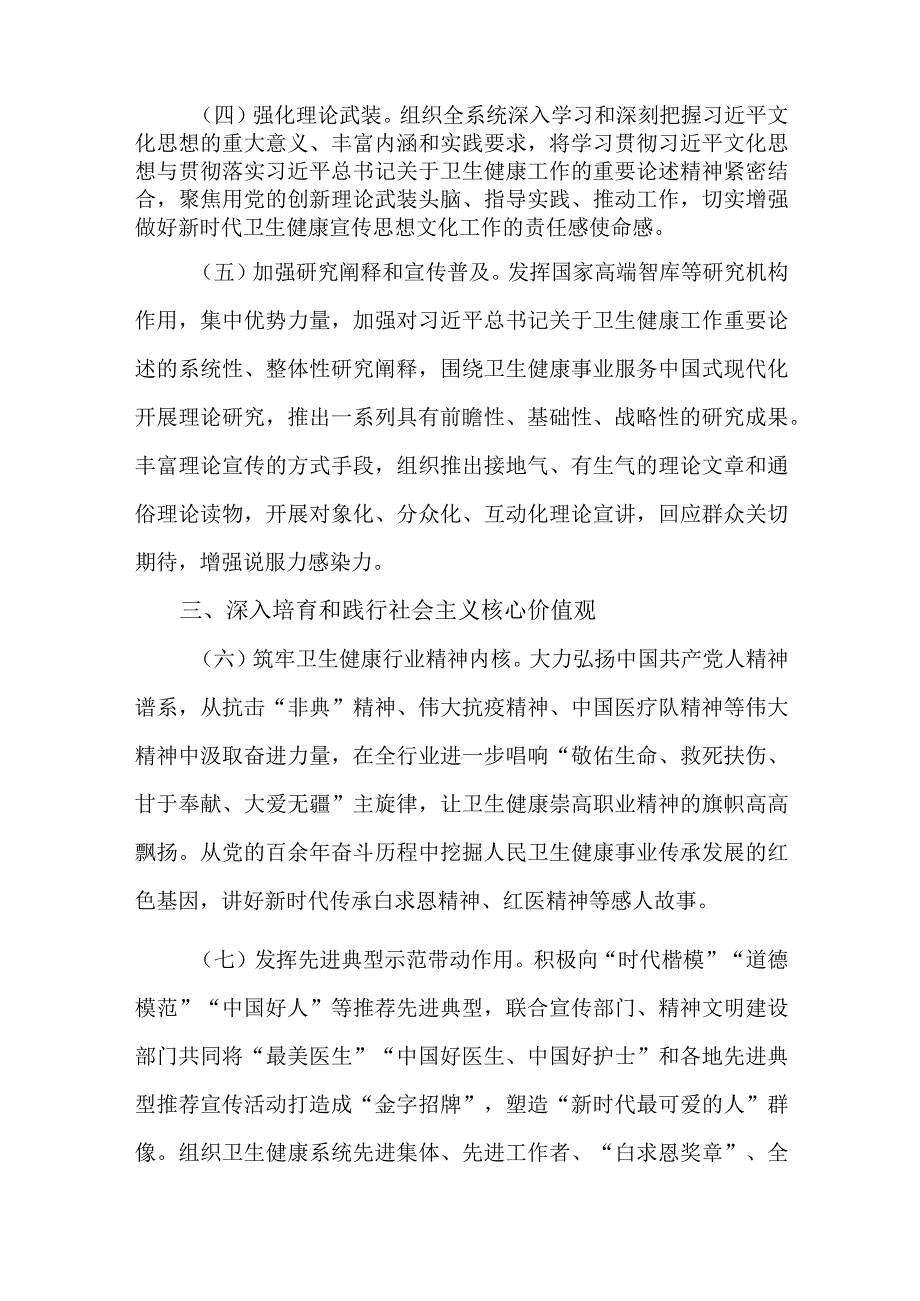 （四）强化理论武装。组织全系统深入学习和深刻把握习近平文化思想的重大意义、丰富内涵和实践要求，将学习贯彻习近平文化思想与贯彻落实习近平总书记关于卫生健康工作的重要论述精神紧密结合，聚焦用党的创新理论武装头脑、指导实践、推动工作，切实增强做好新时代卫生健康宣传思想文化工作的责任感使命感。

（五）加强研究阐释和宣传普及。发挥国家高端智库等研究机构作用，集中优势力量，加强对习近平总书记关于卫生健康工作重要论述的系统性、整体性研究阐释，围绕卫生健康事业服务中国式现代化开展理论研究，推出一系列具有前瞻性、基础性、战略性的研究成果。丰富理论宣传的方式手段，组织推出接地气、有生气的理论文章和通俗理论读物，开展对象化、分众化、互动化理论宣讲，回应群众关切期待，增强说服力感染力。

三、深入培育和践行社会主义核心价值观

（六）筑牢卫生健康行业精神内核。大力弘扬中国共产党人精神谱系，从抗击“非典”精神、伟大抗疫精神、中国医疗队精神等伟大精神中汲取奋进力量，在全行业进一步唱响“敬佑生命、救死扶伤、甘于奉献、大爱无疆”主旋律，让卫生健康崇高职业精神的旗帜高高飘扬。从党的百余年奋斗历程中挖掘人民卫生健康事业传承发展的红色基因，讲好新时代传承白求恩精神、红医精神等感人故事。

（七）发挥先进典型示范带动作用。积极向“时代楷模”“道德模范”“中国好人”等推荐先进典型，联合宣传部门、精神文明建设部门共同将“最美医生”“中国好医生、中国好护士”和各地先进典型推荐宣传活动打造成“金字招牌”，塑造“新时代最可爱的人”群像。组织卫生健康系统先进集体、先进工作者、“白求恩奖章”、全